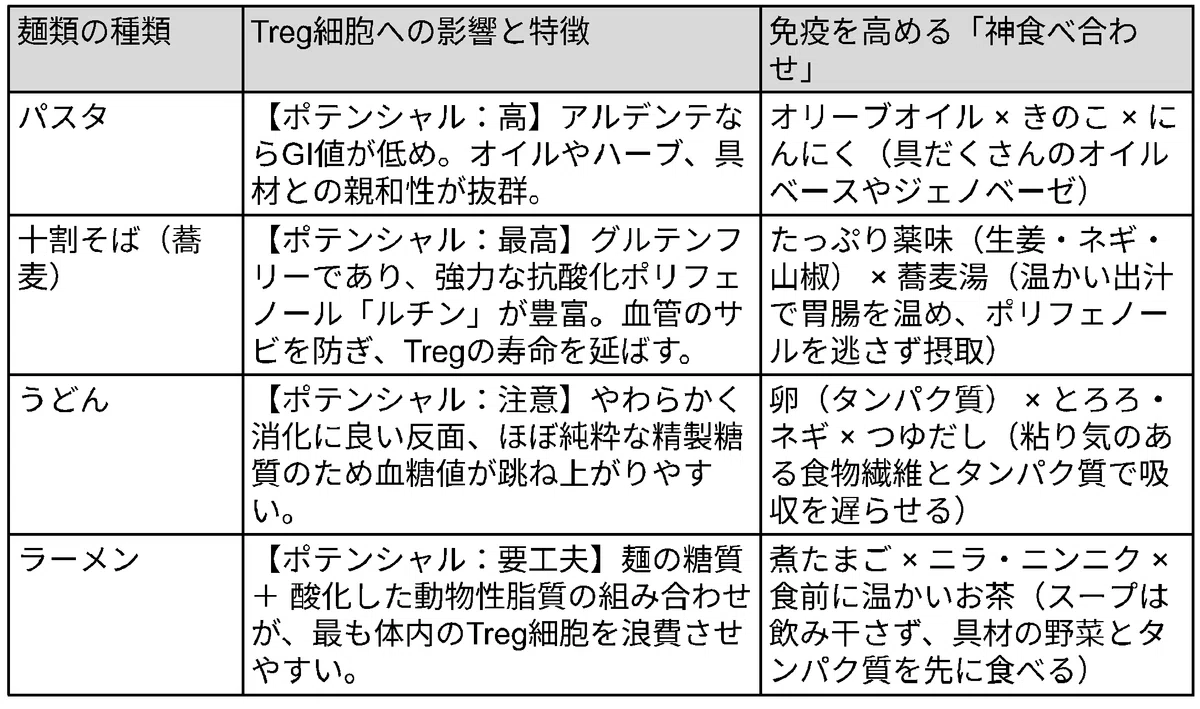 | 麺類の種類 | Treg細胞への影響と特徴 | 免疫を高める「神食べ合わせ」 |
|---|---|---|
| パスタ | 【ポテンシャル：高】アルデンテならGI値が低め。オイルやハーブ、具材との親和性が抜群。 | オリーブオイル × きのこ × にんにく（具だくさんのオイルベースやジェノベーゼ） |
| 十割そば（蕎麦） | 【ポテンシャル：最高】グルテンフリーであり、強力な抗酸化ポリフェノール「ルチン」が豊富。血管のサビを防ぎ、Tregの寿命を延ばす。 | たっぷり薬味（生姜・ネギ・山椒） × 蕎麦湯（温かい出汁で胃腸を温め、ポリフェノールを逃さず摂取） |
| うどん | 【ポテンシャル：注意】やわらかく消化に良い反面、ほぼ純粋な精製糖質のため血糖値が跳ね上がりやすい。 | 卵（タンパク質） × とろろ・ネギ × つゆだし（粘り気のある食物繊維とタンパク質で吸収を遅らせる） |
| ラーメン | 【ポテンシャル：要工夫】麺の糖質 ＋ 酸化した動物性脂質の組み合わせが、最も体内のTreg細胞を浪費させやすい。 | 煮たまご × ニラ・ニンニク × 食前に温かいお茶（スープは飲み干さず、具材の野菜とタンパク質を先に食べる） |